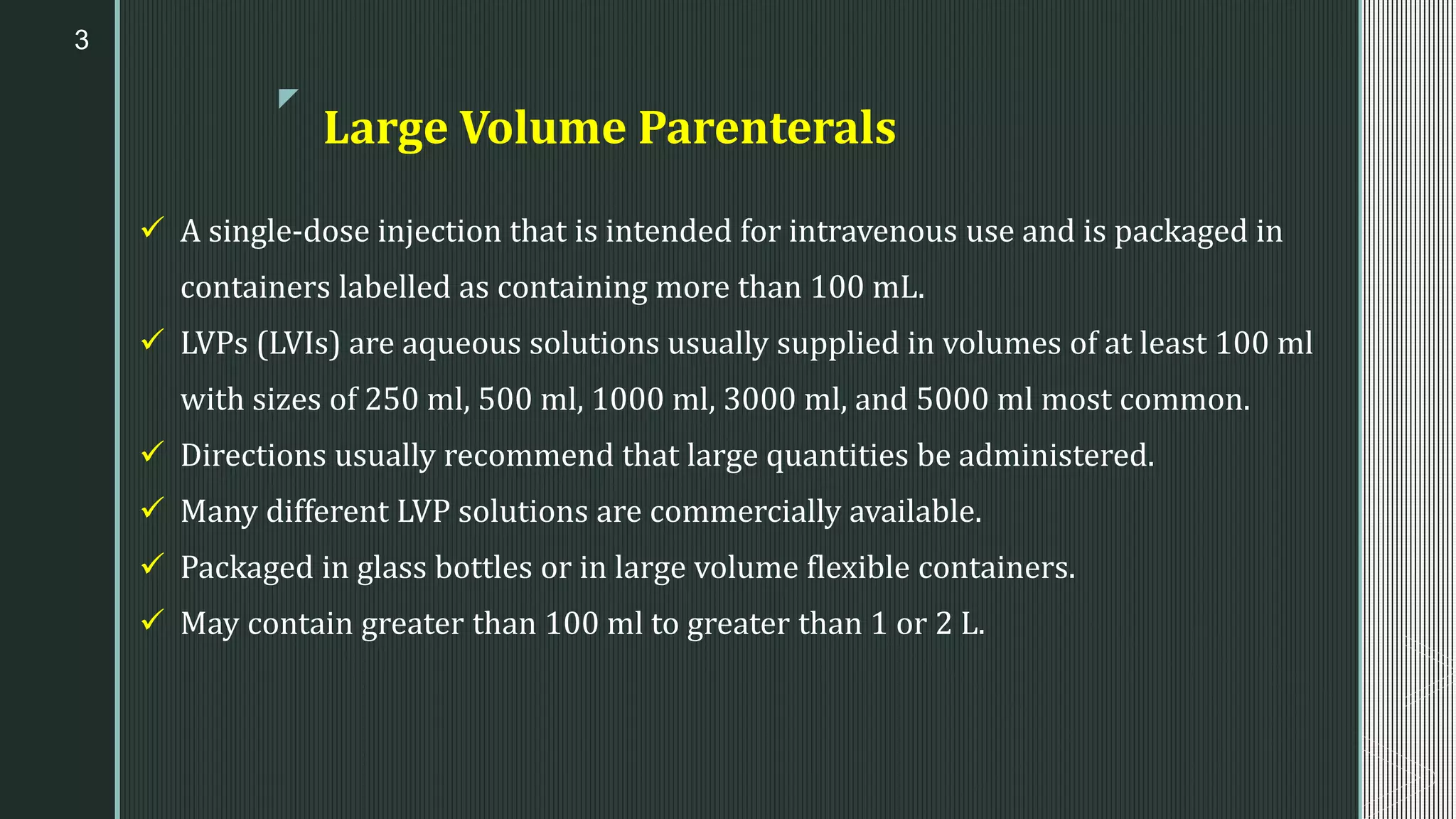 3

Large Volume Parenterals

✓ A single-dose injection that is intended for intravenous use and is packaged in containers labelled as containing more than 100 mL.
✓ LVPs (LVIs) are aqueous solutions usually supplied in volumes of at least 100 ml with sizes of 250 ml, 500 ml, 1000 ml, 3000 ml, and 5000 ml most common.
✓ Directions usually recommend that large quantities be administered.
✓ Many different LVP solutions are commercially available.
✓ Packaged in glass bottles or in large volume flexible containers.
✓ May contain greater than 100 ml to greater than 1 or 2 L.